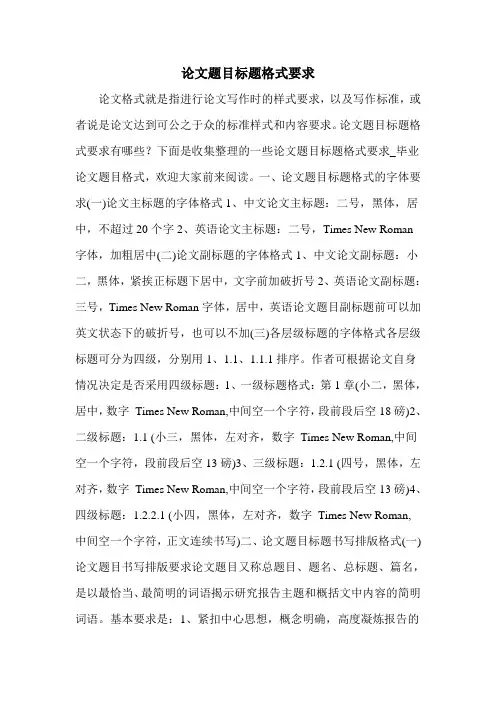 论文题目标题格式要求

论文格式就是指进行论文写作时的样式要求，以及写作标准，或者说是论文达到可公之于众的标准样式和内容要求。论文题目标题格式要求有哪些？下面是收集整理的一些论文题目标题格式要求_毕业论文题目格式，欢迎大家前来阅读。一、论文题目标题格式的字体要求(一)论文主标题的字体格式 1、中文论文主标题：二号，黑体，居中，不超过 20 个字 2、英语论文主标题：二号，Times New Roman 字体，加粗居中(二)论文副标题的字体格式 1、中文论文副标题：小二，黑体，紧挨正标题下居中，文字前加破折号 2、英语论文副标题：三号，Times New Roman 字体，居中，英语论文题目副标题前可以加英文状态下的破折号，也可以不加(三)各层级标题的字体格式各层级标题可分为四级，分别用 1、1.1、1.1.1 排序。作者可根据论文自身情况决定是否采用四级标题：1、一级标题格式：第 1 章(小二，黑体，居中，数字 Times New Roman,中间空一个字符，段前段后空 18 磅)2、二级标题：1.1 (小三，黑体，左对齐，数字 Times New Roman,中间空一个字符，段前段后空 13 磅)3、三级标题：1.2.1 (四号，黑体，左对齐，数字 Times New Roman,中间空一个字符，段前段后空 13 磅)4、四级标题：1.2.2.1 (小四，黑体，左对齐，数字 Times New Roman,中间空一个字符，正文连续书写)二、论文题目标题书写排版格式(一)论文题目书写排版要求论文题目又称总题目、题名、总标题、篇名，是以最恰当、最简明的词语揭示研究报告主题和概括文中内容的简明词语。基本要求是：1、紧扣中心思想，概念明确，高度凝炼报告的